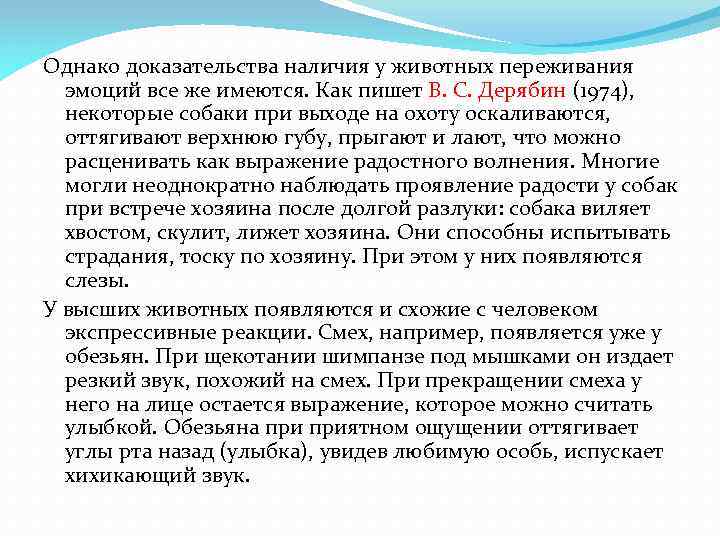 Однако доказательства наличия у животных переживания эмоций все же имеются. Как пишет В. С. Дерябин (1974), некоторые собаки при выходе на охоту оскаливаются, оттягивают верхнюю губу, прыгают и лают, что можно расценивать как выражение радостного волнения. Многие могли неоднократно наблюдать проявление радости у собак при встрече хозяина после долгой разлуки: собака виляет хвостом, скулит, лижет хозяина. Они способны испытывать страдания, тоску по хозяину. При этом у них появляются слезы.

У высших животных появляются и схожие с человеком экспрессивные реакции. Смех, например, появляется уже у обезьян. При щекотании шимпанзе под мышками он издает резкий звук, похожий на смех. При прекращении смеха у него на лице остается выражение, которое можно считать улыбкой. Обезьяна при приятном ощущении оттягивает углы рта назад (улыбка), увидев любимую особь, испускает хихикающий звук.